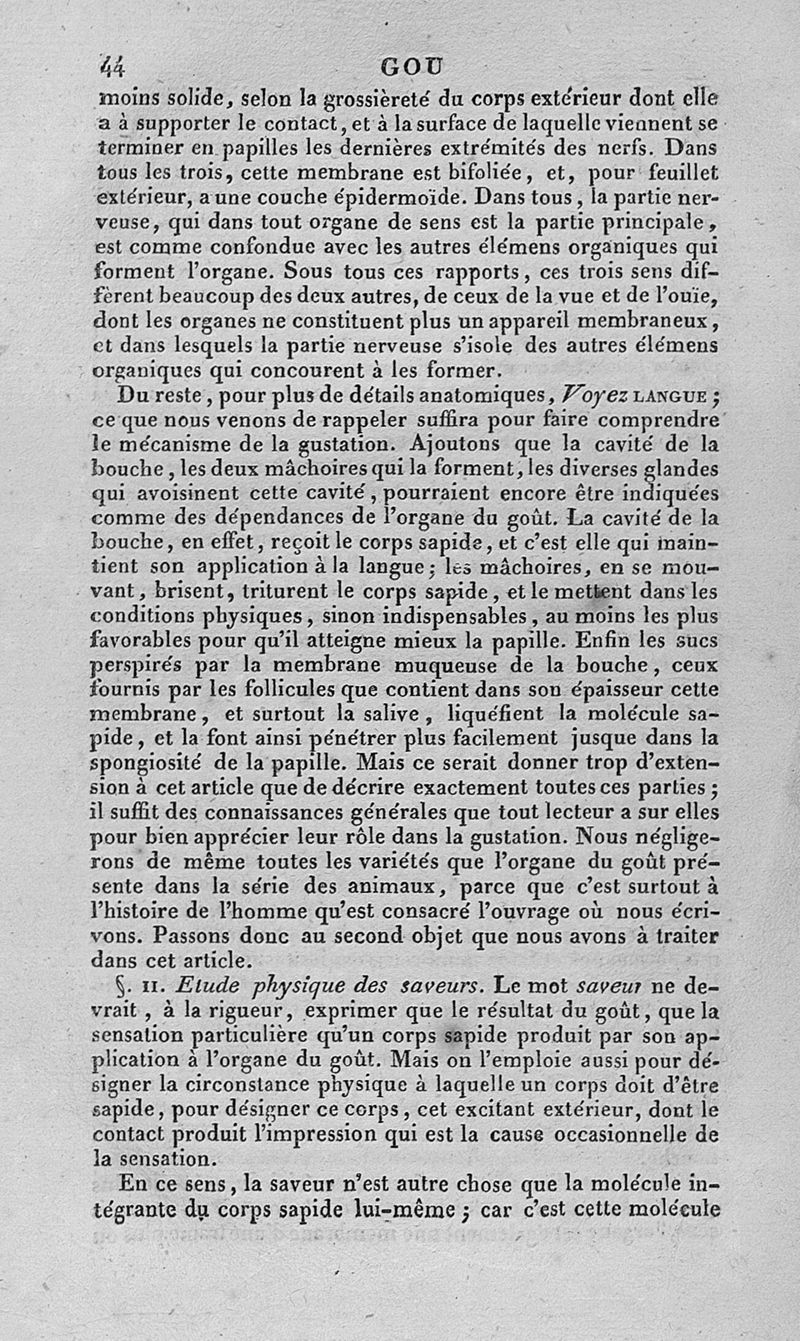 44 GOU

moins solide, selon la grossièreté du corps extérieur dont elle a à supporter le contact, et à la surface de laquelle viennent se terminer en papilles les dernières extrémités des nerfs. Dans tous les trois, cette membrane est bifoliée, et, pour feuillet extérieur, a une couche épidermoïde. Dans tous, la partie nerveuse, qui dans tout organe de sens est la partie principale, est comme confondue avec les autres élémens organiques qui forment l'organe. Sous tous ces rapports, ces trois sens diffèrent beaucoup des deux autres, de ceux de la vue et de l'ouïe, dont les organes ne constituent plus un appareil membraneux, et dans lesquels la partie nerveuse s'isole des autres élémens organiques qui concourent à les former.

Du reste, pour plus de détails anatomiques, Voyez LANGUE; ce que nous venons de rappeler suffira pour faire comprendre le mécanisme de la gustation. Ajoutons que la cavité de la bouche, les deux mâchoires qui la forment, les diverses glandes qui avoisinent cette cavité, pourraient encore être indiquées comme des dépendances de l'organe du goût. La cavité de la bouche, en effet, reçoit le corps sapide, et c'est elle qui maintient son application à la langue; les mâchoires, en se mouvant, brisent, triturent le corps sapide, et le mettent dans les conditions physiques, sinon indispensables, au moins les plus favorables pour qu'il atteigne mieux la papille. Enfin les sucs perspirés par la membrane muqueuse de la bouche, ceux fournis par les follicules que contient dans son épaisseur cette membrane, et surtout la salive, liquéfient la molécule sapide, et la font ainsi pénétrer plus facilement jusque dans la spongiosité de la papille. Mais ce serait donner trop d'extension à cet article que de décrire exactement toutes ces parties; il suffit des connaissances générales que tout lecteur a sur elles pour bien apprécier leur rôle dans la gustation. Nous négligerons de même toutes les variétés que l'organe du goût présente dans la série des animaux, parce que c'est surtout à l'histoire de l'homme qu'est consacré l'ouvrage où nous écrivons. Passons donc au second objet que nous avons à traiter dans cet article.

§. II. Etude physique des saveurs. Le mot saveur ne devrait, à la rigueur, exprimer que le résultat du goût, que la sensation particulière qu'un corps sapide produit par son application à l'organe du goût. Mais on l'emploie aussi pour désigner la circonstance physique à laquelle un corps doit d'être sapide, pour désigner ce corps, cet excitant extérieur, dont le contact produit l'impression qui est la cause occasionnelle de la sensation.

En ce sens, la saveur n'est autre chose que la molécule intégrante du corps sapide lui-même; car c'est cette molécule